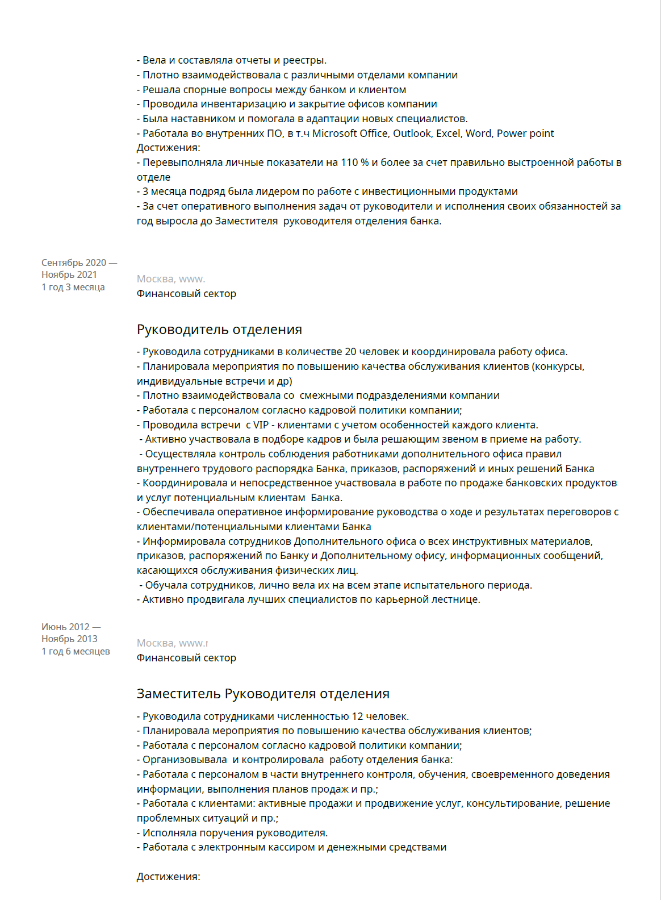 - Вела и составляла отчеты и реестры.
- Плотно взаимодействовала с различными отделами компании
- Решала спорные вопросы между банком и клиентом
- Проводила инвентаризацию и закрытие офисов компании
- Была наставником и помогала в адаптации новых специалистов.
- Работала во внутренних ПО, в т.ч Microsoft Office, Outlook, Excel, Word, Power point
Достижения:
- Перевыполняла личные показатели на 110 % и более за счет правильно выстроенной работы в отделе
- 3 месяца подряд была лидером по работе с инвестиционными продуктами
- За счет оперативного выполнения задач от руководители и исполнения своих обязанностей за год выросла до Заместителя руководителя отделения банка.

Сентябрь 2020 — Ноябрь 2021
1 год 3 месяца

Москва, www.
Финансовый сектор

Руководитель отделения

- Руководила сотрудниками в количестве 20 человек и координировала работу офиса.
- Планировала мероприятия по повышению качества обслуживания клиентов (конкурсы, индивидуальные встречи и др)
- Плотно взаимодействовала со смежными подразделениями компании
- Работала с персоналом согласно кадровой политики компании;
- Проводила встречи с VIP - клиентами с учетом особенностей каждого клиента.
- Активно участвовала в подборе кадров и была решающим звеном в приеме на работу.
- Осуществляла контроль соблюдения работниками дополнительного офиса правил внутреннего трудового распорядка Банка, приказов, распоряжений и иных решений Банка
- Координировала и непосредственное участвовала в работе по продаже банковских продуктов и услуг потенциальным клиентам Банка.
- Обеспечивала оперативное информирование руководства о ходе и результатах переговоров с клиентами/потенциальными клиентами Банка
- Информировала сотрудников Дополнительного офиса о всех инструктивных материалов, приказов, распоряжений по Банку и Дополнительному офису, информационных сообщений, касающихся обслуживания физических лиц.
- Обучала сотрудников, лично вела их на всем этапе испытательного периода.
- Активно продвигала лучших специалистов по карьерной лестнице.

Июнь 2012 — Ноябрь 2013
1 год 6 месяцев

Москва, www.r
Финансовый сектор

Заместитель Руководителя отделения

- Руководила сотрудниками численностью 12 человек.
- Планировала мероприятия по повышению качества обслуживания клиентов;
- Работала с персоналом согласно кадровой политики компании;
- Организовывала и контролировала работу отделения банка:
- Работала с персоналом в части внутреннего контроля, обучения, своевременного доведения информации, выполнения планов продаж и пр.;
- Работала с клиентами: активные продажи и продвижение услуг, консультирование, решение проблемных ситуаций и пр.;
- Исполняла поручения руководителя.
- Работала с электронным кассиром и денежными средствами

Достижения: